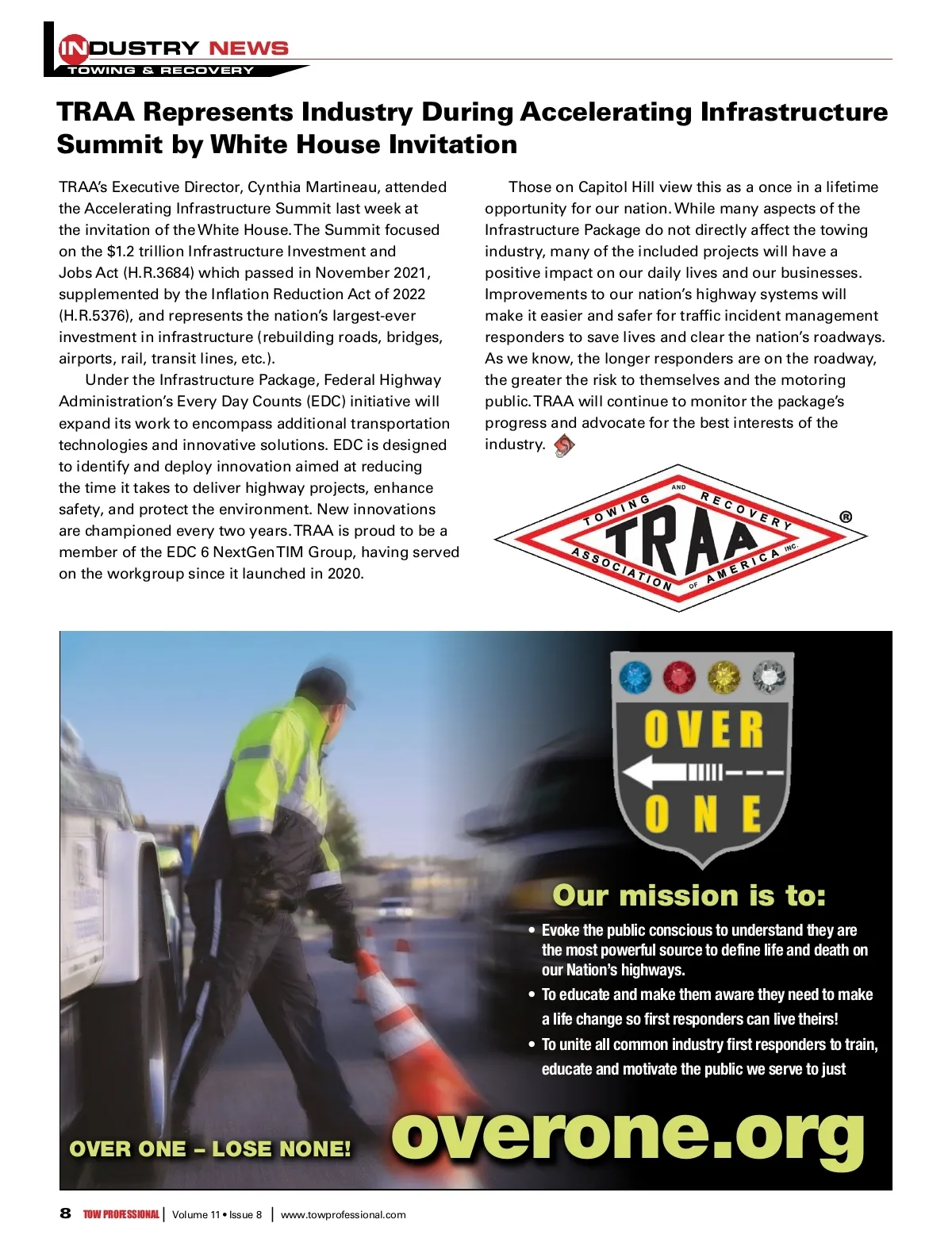 INDUSTRY NEWS
TOWING & RECOVERY

TRAA Represents Industry During Accelerating Infrastructure Summit by White House Invitation

TRAA's Executive Director, Cynthia Martineau, attended the Accelerating Infrastructure Summit last week at the invitation of the White House. The Summit focused on the $1.2 trillion Infrastructure Investment and Jobs Act (H.R.3684) which passed in November 2021, supplemented by the Inflation Reduction Act of 2022 (H.R.5376), and represents the nation's largest-ever investment in infrastructure (rebuilding roads, bridges, airports, rail, transit lines, etc.).

Under the Infrastructure Package, Federal Highway Administration's Every Day Counts (EDC) initiative will expand its work to encompass additional transportation technologies and innovative solutions. EDC is designed to identify and deploy innovation aimed at reducing the time it takes to deliver highway projects, enhance safety, and protect the environment. New innovations are championed every two years. TRAA is proud to be a member of the EDC 6 NextGen TIM Group, having served on the workgroup since it launched in 2020.

Those on Capitol Hill view this as a once in a lifetime opportunity for our nation. While many aspects of the Infrastructure Package do not directly affect the towing industry, many of the included projects will have a positive impact on our daily lives and our businesses. Improvements to our nation's highway systems will make it easier and safer for traffic incident management responders to save lives and clear the nation's roadways. As we know, the longer responders are on the roadway, the greater the risk to themselves and the motoring public. TRAA will continue to monitor the package's progress and advocate for the best interests of the industry.

TOWING AND RECOVERY TRAA ASSOCIATION OF AMERICA INC. ®

OVER ONE

Our mission is to:
• Evoke the public conscious to understand they are the most powerful source to define life and death on our Nation's highways.
• To educate and make them aware they need to make a life change so first responders can live theirs!
• To unite all common industry first responders to train, educate and motivate the public we serve to just

OVER ONE – LOSE NONE!
overone.org

8 TOW PROFESSIONAL | Volume 11 • Issue 8 | www.towprofessional.com